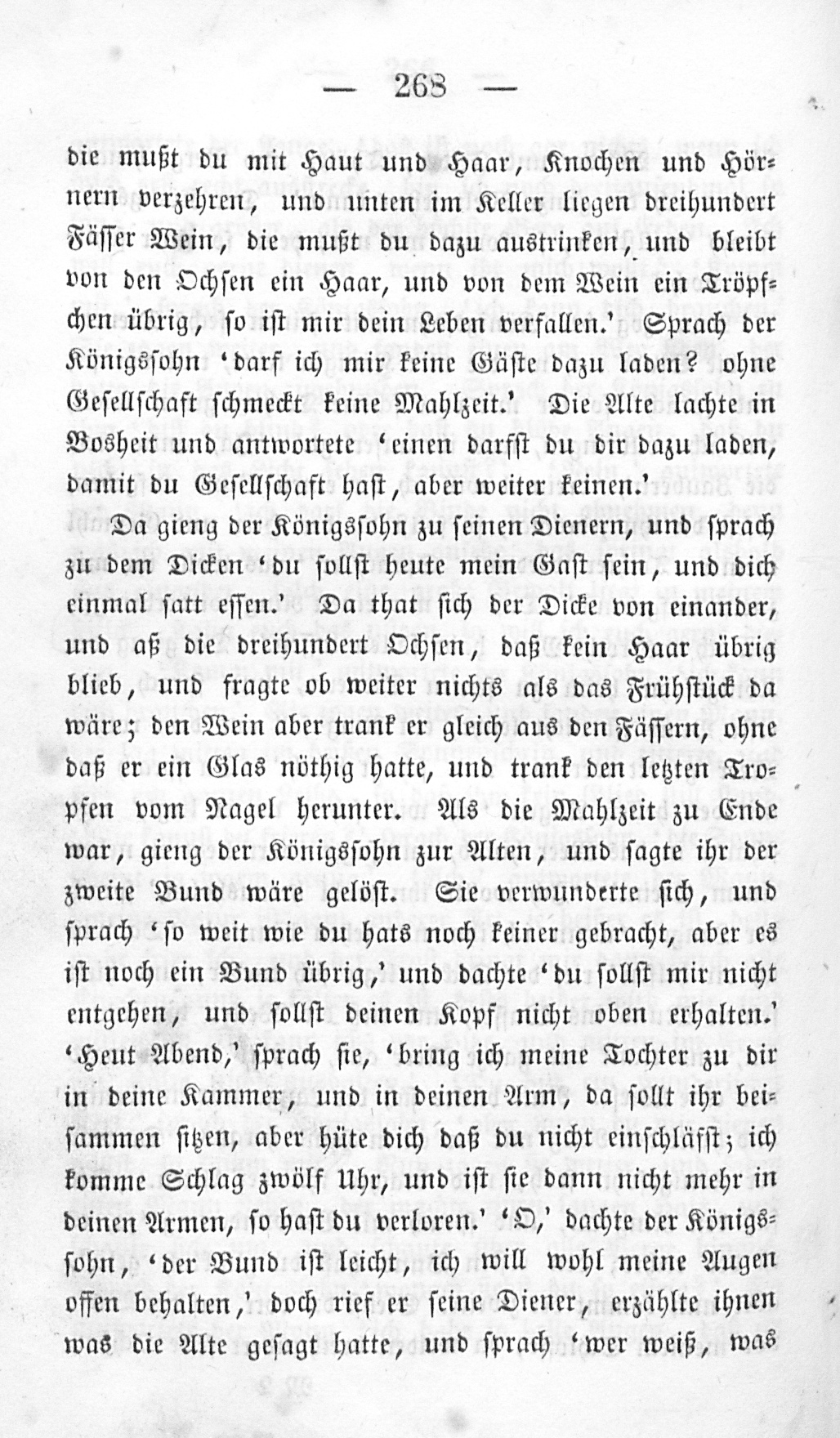 — 268 —

die mußt du mit Haut und Haar, Knochen und Hörnern verzehren, und unten im Keller liegen dreihundert Fässer Wein, die mußt du dazu austrinken, und bleibt von den Ochsen ein Haar, und von dem Wein ein Tröpfchen übrig, so ist mir dein Leben verfallen.' Sprach der Königssohn 'darf ich mir keine Gäste dazu laden? ohne Gesellschaft schmeckt keine Mahlzeit.' Die Alte lachte in Bosheit und antwortete 'einen darfst du dir dazu laden, damit du Gesellschaft hast, aber weiter keinen.'

Da gieng der Königssohn zu seinen Dienern, und sprach zu dem Dicken 'du sollst heute mein Gast sein, und dich einmal satt essen.' Da that sich der Dicke von einander, und aß die dreihundert Ochsen, daß kein Haar übrig blieb, und fragte ob weiter nichts als das Frühstück da wäre; den Wein aber trank er gleich aus den Fässern, ohne daß er ein Glas nöthig hatte, und trank den letzten Tropfen vom Nagel herunter. Als die Mahlzeit zu Ende war, gieng der Königssohn zur Alten, und sagte ihr der zweite Bund wäre gelöst. Sie verwunderte sich, und sprach 'so weit wie du hats noch keiner gebracht, aber es ist noch ein Bund übrig,' und dachte 'du sollst mir nicht entgehen, und sollst deinen Kopf nicht oben erhalten.' 'Heut Abend,' sprach sie, 'bring ich meine Tochter zu dir in deine Kammer, und in deinen Arm, da sollt ihr beisammen sitzen, aber hüte dich daß du nicht einschläfst; ich komme Schlag zwölf Uhr, und ist sie dann nicht mehr in deinen Armen, so hast du verloren.' 'O,' dachte der Königssohn, 'der Bund ist leicht, ich will wohl meine Augen offen behalten,' doch rief er seine Diener, erzählte ihnen was die Alte gesagt hatte, und sprach 'wer weiß, was